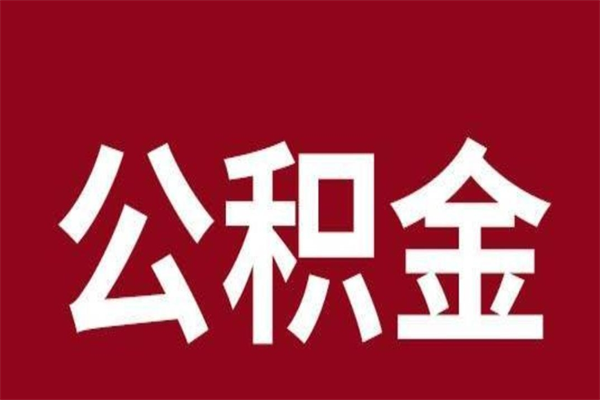 公积金